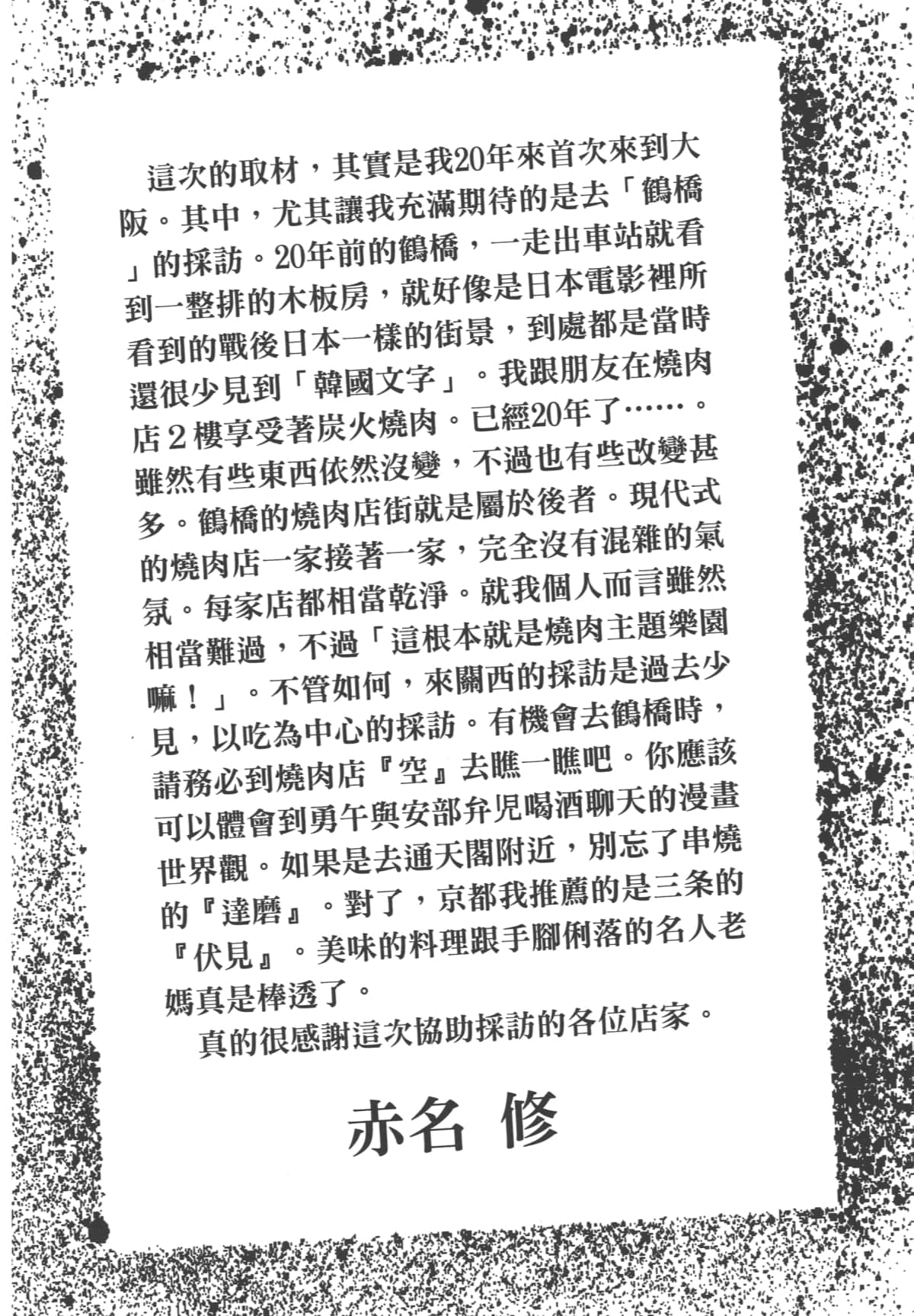 這次的取材，其實是我20年來首次來到大阪。其中，尤其讓我充滿期待的是去「鶴橋」的採訪。20年前的鶴橋，一走出車站就看到一整排的木板房，就好像是日本電影裡所看到的戰後日本一樣的街景，到處都是當時還很少見到「韓國文字」。我跟朋友在燒肉店２樓享受著炭火燒肉。已經20年了……。雖然有些東西依然沒變，不過也有些改變甚多。鶴橋的燒肉店街就是屬於後者。現代式的燒肉店一家接著一家，完全沒有混雜的氣氛。每家店都相當乾淨。就我個人而言雖然相當難過，不過「這根本就是燒肉主題樂園嘛！」。不管如何，來關西的採訪是過去少見，以吃為中心的採訪。有機會去鶴橋時，請務必到燒肉店『空』去瞧一瞧吧。你應該可以體會到勇午與安部弁児喝酒聊天的漫畫世界觀。如果是去通天閣附近，別忘了串燒的『達磨』。對了，京都我推薦的是三条的『伏見』。美味的料理跟手腳俐落的名人老媽真是棒透了。

真的很感謝這次協助採訪的各位店家。

赤名 修